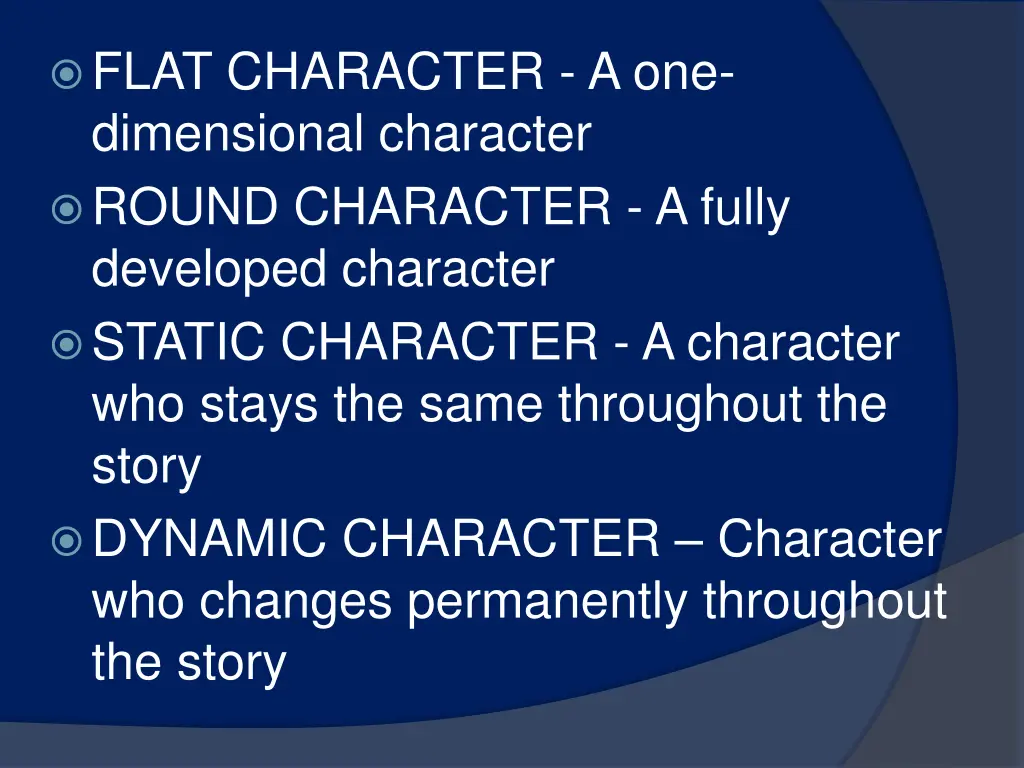 FLAT CHARACTER - A one-dimensional character
ROUND CHARACTER - A fully developed character
STATIC CHARACTER - A character who stays the same throughout the story
DYNAMIC CHARACTER – Character who changes permanently throughout the story